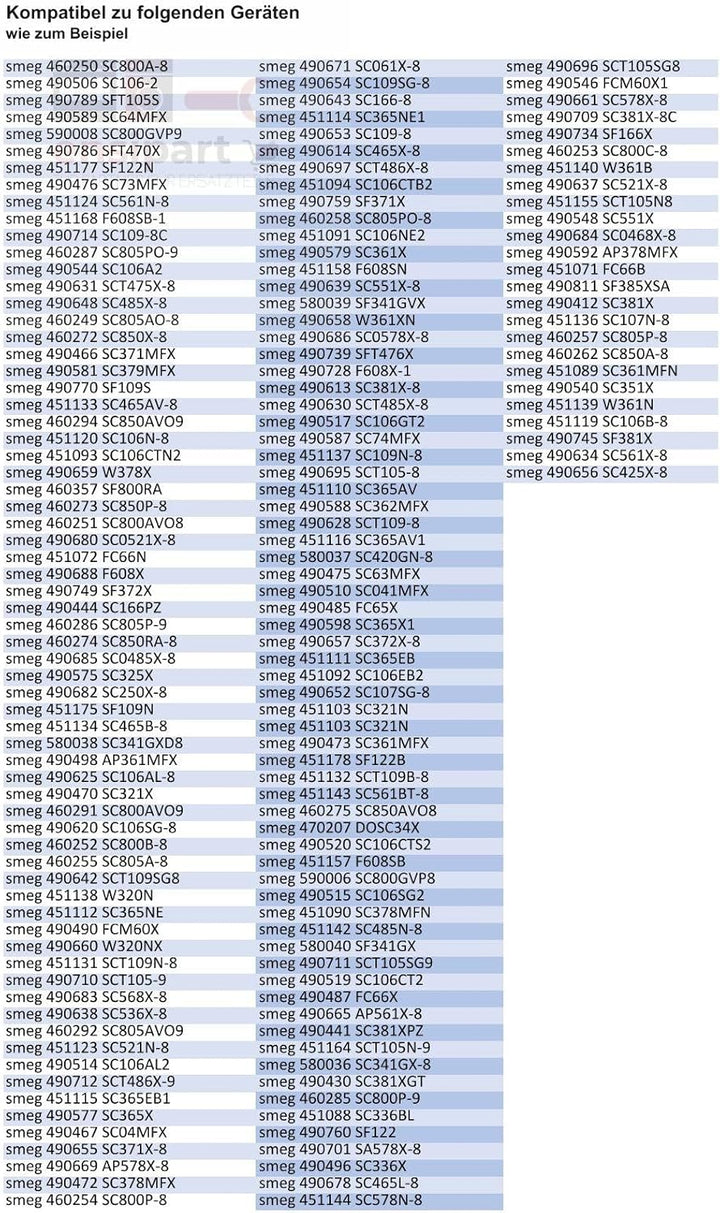 Kompatibel zu folgenden Geräten
wie zum Beispiel

smeg 460250 SC800A-8
smeg 490506 SC106-2
smeg 490789 SFT105S
smeg 490589 SC64MFX
smeg 590008 SC800GVP9
smeg 490786 SFT470X
smeg 451177 SF122N
smeg 490476 SC73MFX
smeg 451124 SC561N-8
smeg 451168 F608SB-1
smeg 490714 SC109-8C
smeg 460287 SC805PO-9
smeg 490544 SC106A2
smeg 490631 SCT475X-8
smeg 490648 SC485X-8
smeg 460249 SC805AO-8
smeg 460272 SC850X-8
smeg 490466 SC371MFX
smeg 490581 SC379MFX
smeg 490770 SF109S
smeg 451133 SC465AV-8
smeg 460294 SC850AVO9
smeg 451120 SC106N-8
smeg 451093 SC106CTN2
smeg 490659 W378X
smeg 460357 SF800RA
smeg 460273 SC850P-8
smeg 460251 SC800AVO8
smeg 490680 SC0521X-8
smeg 451072 FC66N
smeg 490688 F608X
smeg 490749 SF372X
smeg 490444 SC166PZ
smeg 460286 SC805P-9
smeg 460274 SC850RA-8
smeg 490685 SC0485X-8
smeg 490575 SC325X
smeg 490682 SC250X-8
smeg 451175 SF109N
smeg 451134 SC465B-8
smeg 580038 SC341GXD8
smeg 490498 AP361MFX
smeg 490625 SC106AL-8
smeg 490470 SC321X
smeg 460291 SC800AVO9
smeg 490620 SC106SG-8
smeg 460252 SC800B-8
smeg 460255 SC805A-8
smeg 490642 SCT109SG8
smeg 451138 W320N
smeg 451112 SC365NE
smeg 490490 FCM60X
smeg 490660 W320NX
smeg 451131 SCT109N-8
smeg 490710 SCT105-9
smeg 490683 SC568X-8
smeg 490638 SC536X-8
smeg 460292 SC805AVO9
smeg 451123 SC521N-8
smeg 490514 SC106AL2
smeg 490712 SCT486X-9
smeg 451115 SC365EB1
smeg 490577 SC365X
smeg 490467 SC04MFX
smeg 490655 SC371X-8
smeg 490669 AP578X-8
smeg 490472 SC378MFX
smeg 460254 SC800P-8

smeg 490671 SC061X-8
smeg 490654 SC109SG-8
smeg 490643 SC166-8
smeg 451114 SC365NE1
smeg 490653 SC109-8
smeg 490614 SC465X-8
smeg 490697 SCT486X-8
smeg 451094 SC106CTB2
smeg 490759 SF371X
smeg 460258 SC805PO-8
smeg 451091 SC106NE2
smeg 490579 SC361X
smeg 451158 F608SN
smeg 490639 SC551X-8
smeg 580039 SF341GVX
smeg 490658 W361XN
smeg 490686 SC0578X-8
smeg 490739 SFT476X
smeg 490728 F608X-1
smeg 490613 SC381X-8
smeg 490630 SCT485X-8
smeg 490517 SC106GT2
smeg 490587 SC74MFX
smeg 451137 SC109N-8
smeg 490695 SCT105-8
smeg 451110 SC365AV
smeg 490588 SC362MFX
smeg 490628 SCT109-8
smeg 451116 SC365AV1
smeg 580037 SC420GN-8
smeg 490475 SC63MFX
smeg 490510 SC041MFX
smeg 490485 FC65X
smeg 490598 SC365X1
smeg 490657 SC372X-8
smeg 451111 SC365EB
smeg 451092 SC106EB2
smeg 490652 SC107SG-8
smeg 451103 SC321N
smeg 451103 SC321N
smeg 490473 SC361MFX
smeg 451178 SF122B
smeg 451132 SCT109B-8
smeg 451143 SC561BT-8
smeg 460275 SC850AVO8
smeg 470207 DOSC34X
smeg 490520 SC106CTS2
smeg 451157 F608SB
smeg 590006 SC800GVP8
smeg 490515 SC106SG2
smeg 451090 SC378MFN
smeg 451142 SC485N-8
smeg 580040 SF341GX
smeg 490711 SCT105SG9
smeg 490519 SC106CT2
smeg 490487 FC66X
smeg 490665 AP561X-8
smeg 490441 SC381XPZ
smeg 451164 SCT105N-9
smeg 580036 SC341GX-8
smeg 490430 SC381XGT
smeg 460285 SC800P-9
smeg 451088 SC336BL
smeg 490760 SF122
smeg 490701 SA578X-8
smeg 490496 SC336X
smeg 490678 SC465L-8
smeg 451144 SC578N-8

smeg 490696 SCT105SG8
smeg 490546 FCM60X1
smeg 490661 SC578X-8
smeg 490709 SC381X-8C
smeg 490734 SF166X
smeg 460253 SC800C-8
smeg 451140 W361B
smeg 490637 SC521X-8
smeg 451155 SCT105N8
smeg 490548 SC551X
smeg 490684 SC0468X-8
smeg 490592 AP378MFX
smeg 451071 FC66B
smeg 490811 SF385XSA
smeg 490412 SC381X
smeg 451136 SC107N-8
smeg 460257 SC805P-8
smeg 460262 SC850A-8
smeg 451089 SC361MFN
smeg 490540 SC351X
smeg 451139 W361N
smeg 451119 SC106B-8
smeg 490745 SF381X
smeg 490634 SC561X-8
smeg 490656 SC425X-8